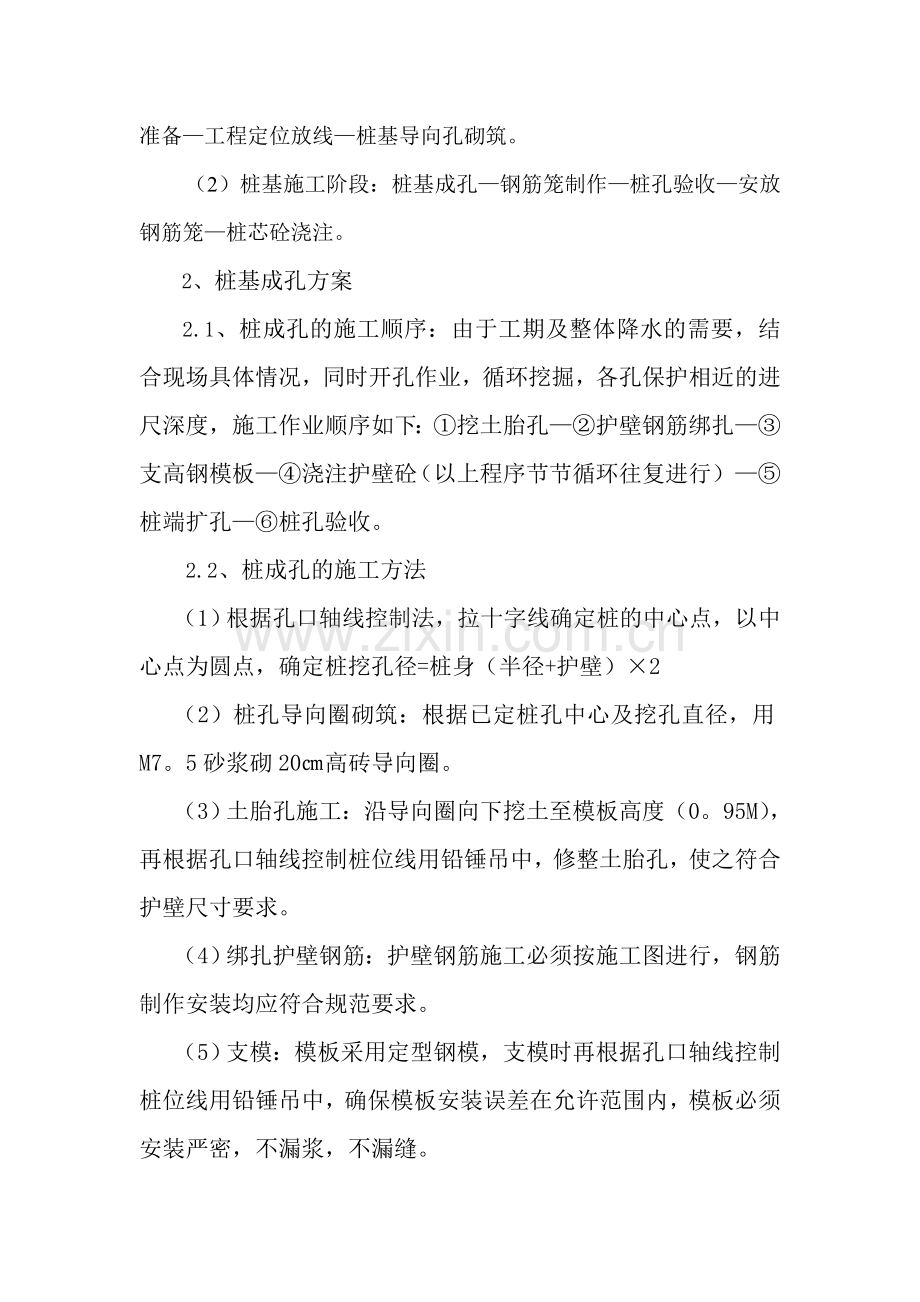 准备—工程定位放线—桩基导向孔砌筑。

（2）桩基施工阶段：桩基成孔—钢筋笼制作—桩孔验收—安放钢筋笼—桩芯砼浇注。

2、桩基成孔方案

2.1、桩成孔的施工顺序：由于工期及整体降水的需要，结合现场具体情况，同时开孔作业，循环挖掘，各孔保护相近的进尺深度，施工作业顺序如下：①挖土胎孔—②护壁钢筋绑扎—③支高钢模板—④浇注护壁砼（以上程序节节循环往复进行）—⑤桩端扩孔—⑥桩孔验收。

2.2、桩成孔的施工方法

（1）根据孔口轴线控制法，拉十字线确定桩的中心点，以中心点为圆点，确定桩挖孔径=桩身（半径+护壁）×2

（2）桩孔导向圈砌筑：根据已定桩孔中心及挖孔直径，用M7。5砂浆砌20cm高砖导向圈。

（3）土胎孔施工：沿导向圈向下挖土至模板高度（0。95M），再根据孔口轴线控制桩位线用铅锤吊中，修整土胎孔，使之符合护壁尺寸要求。

（4）绑扎护壁钢筋：护壁钢筋施工必须按施工图进行，钢筋制作安装均应符合规范要求。

（5）支模：模板采用定型钢模，支模时再根据孔口轴线控制桩位线用铅锤吊中，确保模板安装误差在允许范围内，模板必须安装严密，不漏浆，不漏缝。

www.zixin.com.cn